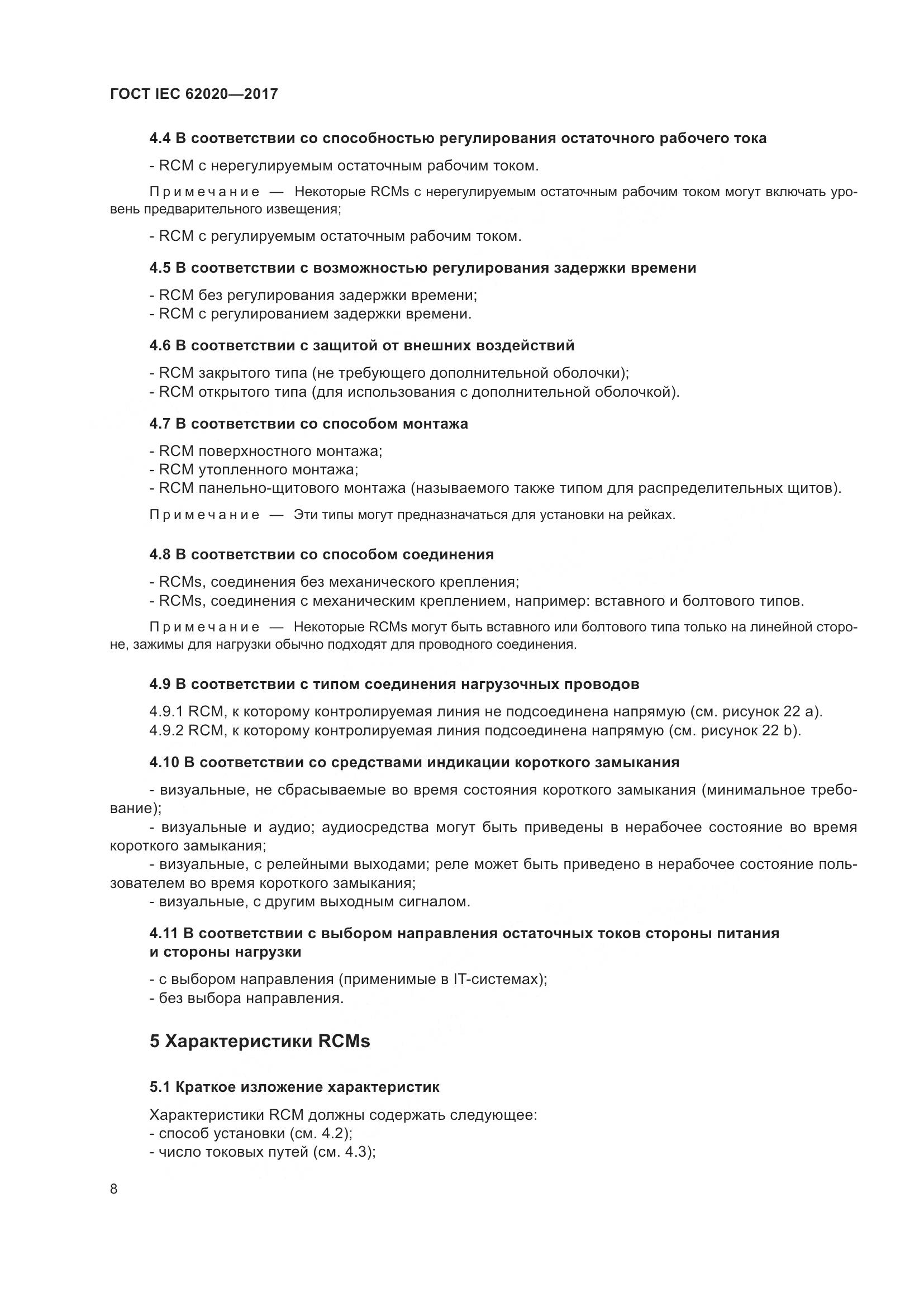 ГОСТ IEC 62020—2017

4.4 В соответствии со способностью регулирования остаточного рабочего тока

- RCM с нерегулируемым остаточным рабочим током.

Примечание — Некоторые RCMs с нерегулируемым остаточным рабочим током могут включать уровень предварительного извещения;

- RCM с регулируемым остаточным рабочим током.

4.5 В соответствии с возможностью регулирования задержки времени

- RCM без регулирования задержки времени;
- RCM с регулированием задержки времени.

4.6 В соответствии с защитой от внешних воздействий

- RCM закрытого типа (не требующего дополнительной оболочки);
- RCM открытого типа (для использования с дополнительной оболочкой).

4.7 В соответствии со способом монтажа

- RCM поверхностного монтажа;
- RCM утопленного монтажа;
- RCM панельно-щитового монтажа (называемого также типом для распределительных щитов).

Примечание — Эти типы могут предназначаться для установки на рейках.

4.8 В соответствии со способом соединения

- RCMs, соединения без механического крепления;
- RCMs, соединения с механическим креплением, например: вставного и болтового типов.

Примечание — Некоторые RCMs могут быть вставного или болтового типа только на линейной стороне, зажимы для нагрузки обычно подходят для проводного соединения.

4.9 В соответствии с типом соединения нагрузочных проводов

4.9.1 RCM, к которому контролируемая линия не подсоединена напрямую (см. рисунок 22 а).
4.9.2 RCM, к которому контролируемая линия подсоединена напрямую (см. рисунок 22 b).

4.10 В соответствии со средствами индикации короткого замыкания

- визуальные, не сбрасываемые во время состояния короткого замыкания (минимальное требование);
- визуальные и аудио; аудиосредства могут быть приведены в нерабочее состояние во время короткого замыкания;
- визуальные, с релейными выходами; реле может быть приведено в нерабочее состояние пользователем во время короткого замыкания;
- визуальные, с другим выходным сигналом.

4.11 В соответствии с выбором направления остаточных токов стороны питания и стороны нагрузки

- с выбором направления (применимые в IT-системах);
- без выбора направления.

5 Характеристики RCMs

5.1 Краткое изложение характеристик

Характеристики RCM должны содержать следующее:
- способ установки (см. 4.2);
- число токовых путей (см. 4.3);

8